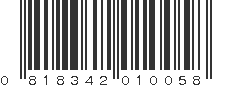 0 818342 010058